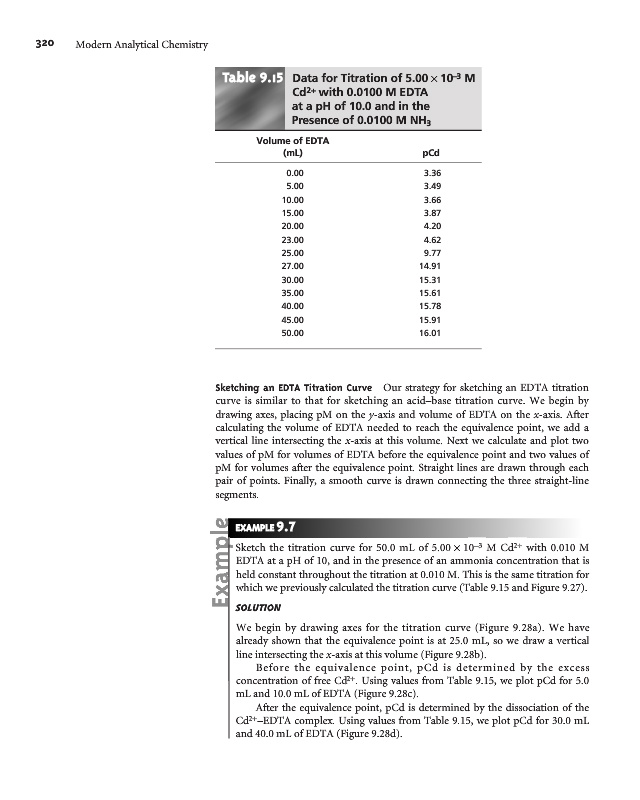 320 Modern Analytical Chemistry

Table 9.15 Data for Titration of $5.00 \times 10^{-3}$ M $Cd^{2+}$ with 0.0100 M EDTA at a pH of 10.0 and in the Presence of 0.0100 M $NH_3$

| Volume of EDTA (mL) | pCd |
|---|---|
| 0.00 | 3.36 |
| 5.00 | 3.49 |
| 10.00 | 3.66 |
| 15.00 | 3.87 |
| 20.00 | 4.20 |
| 23.00 | 4.62 |
| 25.00 | 9.77 |
| 27.00 | 14.91 |
| 30.00 | 15.31 |
| 35.00 | 15.61 |
| 40.00 | 15.78 |
| 45.00 | 15.91 |
| 50.00 | 16.01 |

Sketching an EDTA Titration Curve Our strategy for sketching an EDTA titration curve is similar to that for sketching an acid–base titration curve. We begin by drawing axes, placing pM on the y-axis and volume of EDTA on the x-axis. After calculating the volume of EDTA needed to reach the equivalence point, we add a vertical line intersecting the x-axis at this volume. Next we calculate and plot two values of pM for volumes of EDTA before the equivalence point and two values of pM for volumes after the equivalence point. Straight lines are drawn through each pair of points. Finally, a smooth curve is drawn connecting the three straight-line segments.

Example

EXAMPLE 9.7

Sketch the titration curve for 50.0 mL of $5.00 \times 10^{-3}$ M $Cd^{2+}$ with 0.010 M EDTA at a pH of 10, and in the presence of an ammonia concentration that is held constant throughout the titration at 0.010 M. This is the same titration for which we previously calculated the titration curve (Table 9.15 and Figure 9.27).

SOLUTION

We begin by drawing axes for the titration curve (Figure 9.28a). We have already shown that the equivalence point is at 25.0 mL, so we draw a vertical line intersecting the x-axis at this volume (Figure 9.28b).

Before the equivalence point, pCd is determined by the excess concentration of free $Cd^{2+}$. Using values from Table 9.15, we plot pCd for 5.0 mL and 10.0 mL of EDTA (Figure 9.28c).

After the equivalence point, pCd is determined by the dissociation of the $Cd^{2+}$–EDTA complex. Using values from Table 9.15, we plot pCd for 30.0 mL and 40.0 mL of EDTA (Figure 9.28d).